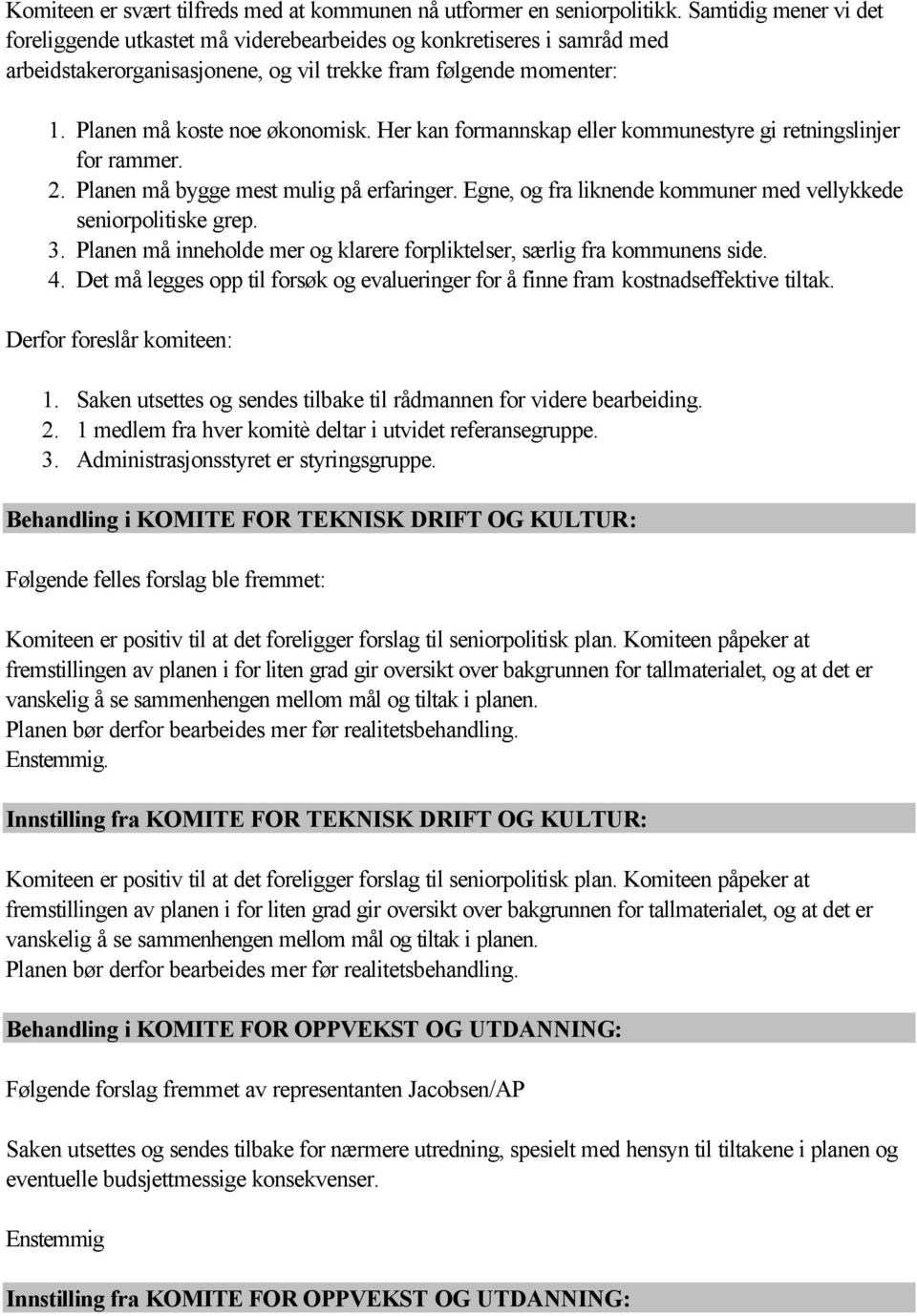 Komiteen er svært tilfreds med at kommunen nå utformer en seniorpolitikk. Samtidig mener vi det foreliggende utkastet må viderebearbeides og konkretiseres i samråd med arbeidstakerorganisasjonene, og vil trekke fram følgende momenter:

1. Planen må koste noe økonomisk. Her kan formannskap eller kommunestyre gi retningslinjer for rammer.
2. Planen må bygge mest mulig på erfaringer. Egne, og fra liknende kommuner med vellykkede seniorpolitiske grep.
3. Planen må inneholde mer og klarere forpliktelser, særlig fra kommunens side.
4. Det må legges opp til forsøk og evalueringer for å finne fram kostnadseffektive tiltak.

Derfor foreslår komiteen:

1. Saken utsettes og sendes tilbake til rådmannen for videre bearbeiding.
2. 1 medlem fra hver komitè deltar i utvidet referansegruppe.
3. Administrasjonsstyret er styringsgruppe.

Behandling i KOMITE FOR TEKNISK DRIFT OG KULTUR:

Følgende felles forslag ble fremmet:

Komiteen er positiv til at det foreligger forslag til seniorpolitisk plan. Komiteen påpeker at fremstillingen av planen i for liten grad gir oversikt over bakgrunnen for tallmaterialet, og at det er vanskelig å se sammenhengen mellom mål og tiltak i planen.
Planen bør derfor bearbeides mer før realitetsbehandling.
Enstemmig.

Innstilling fra KOMITE FOR TEKNISK DRIFT OG KULTUR:

Komiteen er positiv til at det foreligger forslag til seniorpolitisk plan. Komiteen påpeker at fremstillingen av planen i for liten grad gir oversikt over bakgrunnen for tallmaterialet, og at det er vanskelig å se sammenhengen mellom mål og tiltak i planen.
Planen bør derfor bearbeides mer før realitetsbehandling.

Behandling i KOMITE FOR OPPVEKST OG UTDANNING:

Følgende forslag fremmet av representanten Jacobsen/AP

Saken utsettes og sendes tilbake for nærmere utredning, spesielt med hensyn til tiltakene i planen og eventuelle budsjettmessige konsekvenser.

Enstemmig

Innstilling fra KOMITE FOR OPPVEKST OG UTDANNING: